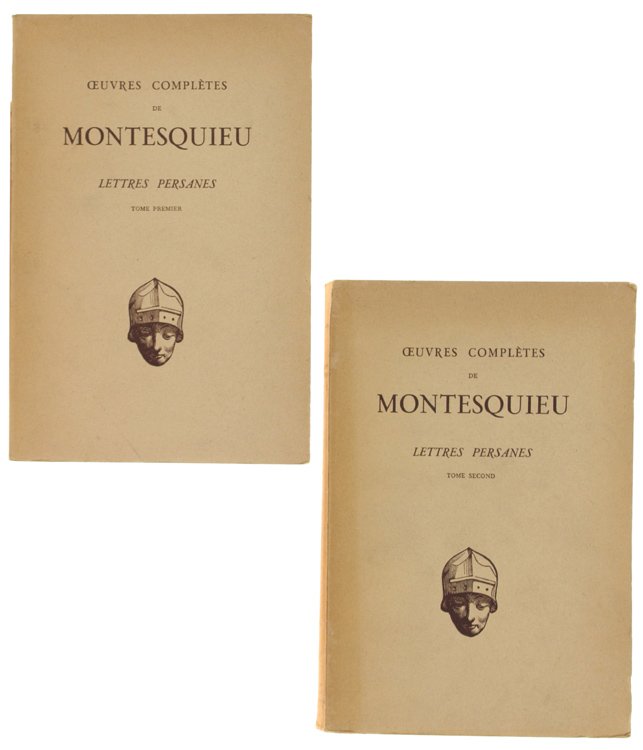 ŒUVRES COMPLÈTES
DE
MONTESQUIEU

LETTRES PERSANES

TOME PREMIER

ŒUVRES COMPLÈTES
DE
MONTESQUIEU

LETTRES PERSANES

TOME SECOND